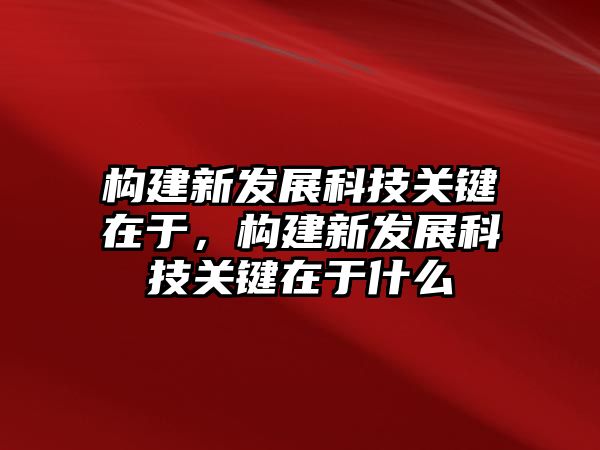 构建新发展科技关键在于，构建新发展科技关键在于什么